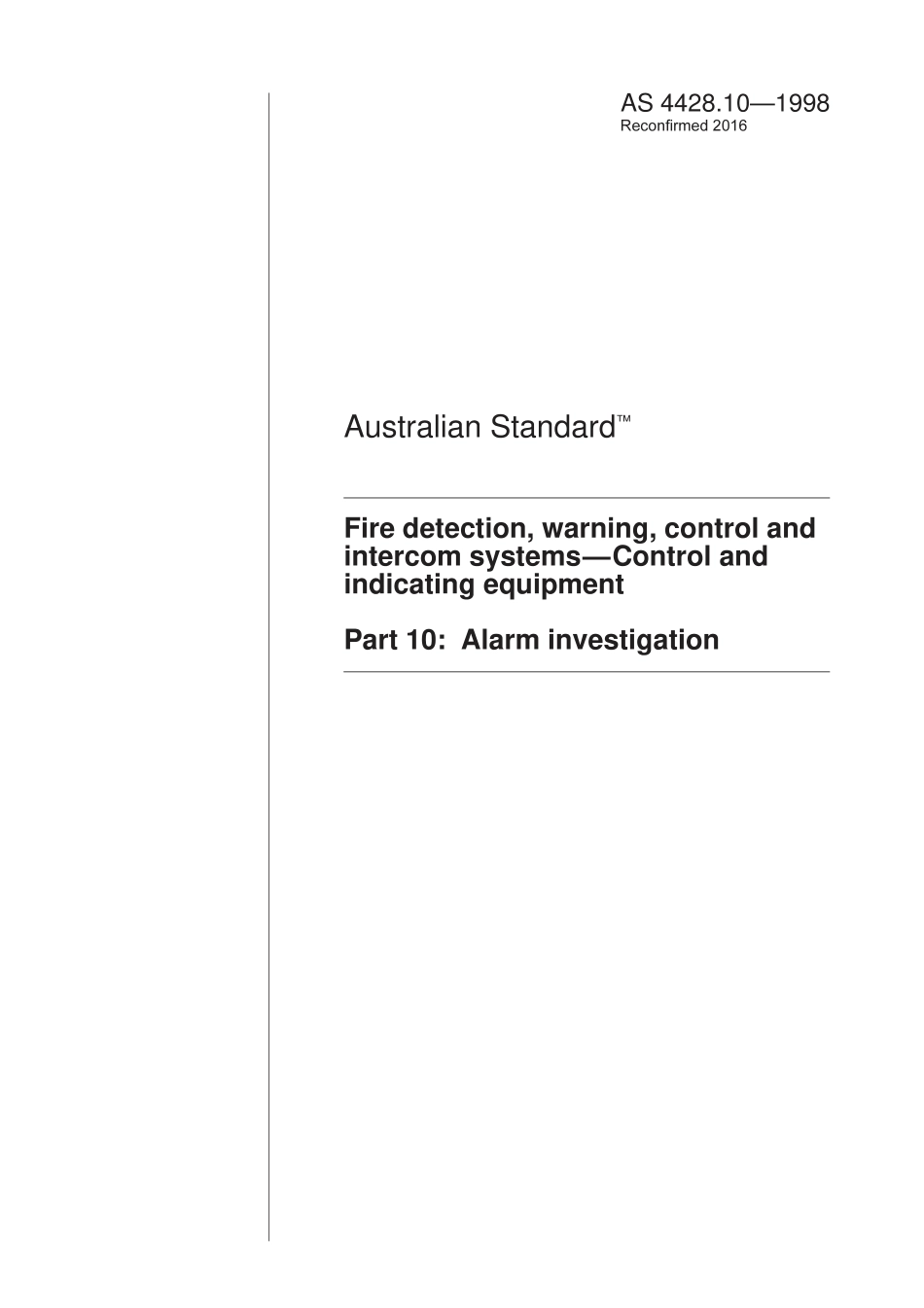 AS 4428.10—1998
Reconfirmed 2016

Australian Standard™

Fire detection, warning, control and intercom systems—Control and indicating equipment

Part 10: Alarm investigation